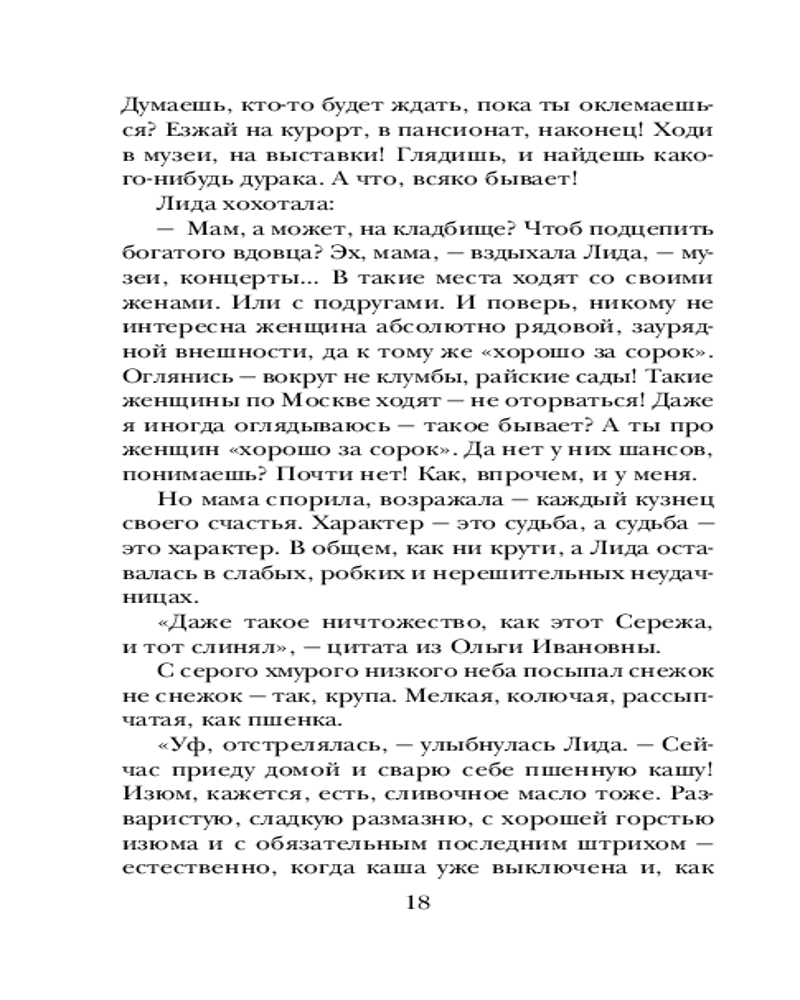 Думаешь, кто-то будет ждать, пока ты оклемаешься? Езжай на курорт, в пансионат, наконец! Ходи в музеи, на выставки! Глядишь, и найдешь какого-нибудь дурака. А что, всяко бывает!

Лида хохотала:

— Мам, а может, на кладбище? Чтоб подцепить богатого вдовца? Эх, мама, — вздыхала Лида, — музеи, концерты... В такие места ходят со своими женами. Или с подругами. И поверь, никому не интересна женщина абсолютно рядовой, заурядной внешности, да к тому же «хорошо за сорок». Оглянись — вокруг не клумбы, райские сады! Такие женщины по Москве ходят — не оторваться! Даже я иногда оглядываюсь — такое бывает? А ты про женщин «хорошо за сорок». Да нет у них шансов, понимаешь? Почти нет! Как, впрочем, и у меня.

Но мама спорила, возражала — каждый кузнец своего счастья. Характер — это судьба, а судьба — это характер. В общем, как ни крути, а Лида оставалась в слабых, робких и нерешительных неудачницах.

«Даже такое ничтожество, как этот Сережа, и тот слинял», — цитата из Ольги Ивановны.

С серого хмурого низкого неба посыпал снежок не снежок — так, крупа. Мелкая, колючая, рассыпчатая, как пшенка.

«Уф, отстрелялась, — улыбнулась Лида. — Сейчас приеду домой и сварю себе пшенную кашу! Изюм, кажется, есть, сливочное масло тоже. Разваристую, сладкую размазню, с хорошей горстью изюма и с обязательным последним штрихом — естественно, когда каша уже выключена и, как

18